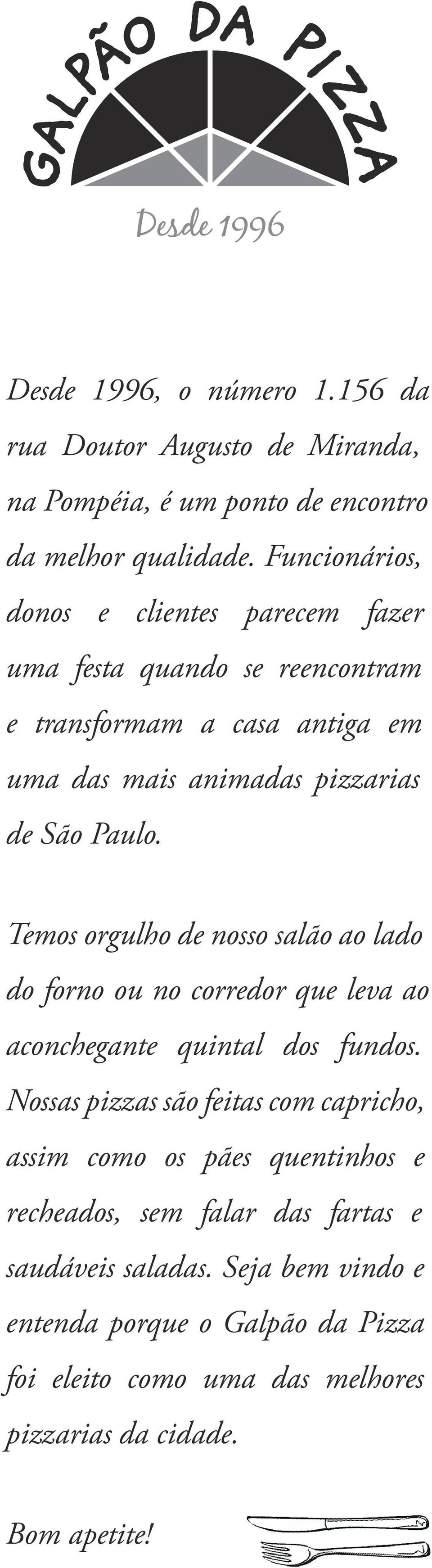 GALPÃO DA PIZZA

Desde 1996

Desde 1996, o número 1.156 da rua Doutor Augusto de Miranda, na Pompéia, é um ponto de encontro da melhor qualidade. Funcionários, donos e clientes parecem fazer uma festa quando se reencontram e transformam a casa antiga em uma das mais animadas pizzarias de São Paulo.

Temos orgulho de nosso salão ao lado do forno ou no corredor que leva ao aconchegante quintal dos fundos. Nossas pizzas são feitas com capricho, assim como os pães quentinhos e recheados, sem falar das fartas e saudáveis saladas. Seja bem vindo e entenda porque o Galpão da Pizza foi eleito como uma das melhores pizzarias da cidade.

Bom apetite!